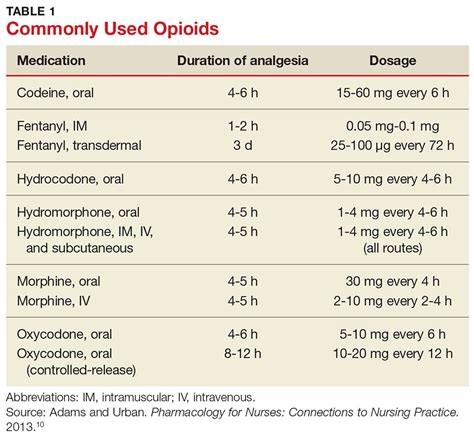 TABLE 1
Commonly Used Opioids

| Medication | Duration of analgesia | Dosage |
|---|---|---|
| Codeine, oral | 4-6 h | 15-60 mg every 6 h |
| Fentanyl, IM | 1-2 h | 0.05 mg-0.1 mg |
| Fentanyl, transdermal | 3 d | 25-100 µg every 72 h |
| Hydrocodone, oral | 4-6 h | 5-10 mg every 4-6 h |
| Hydromorphone, oral | 4-5 h | 1-4 mg every 4-6 h |
| Hydromorphone, IM, IV, and subcutaneous | 4-5 h | 1-4 mg every 4-6 h (all routes) |
| Morphine, oral | 4-5 h | 30 mg every 4 h |
| Morphine, IV | 4-5 h | 2-10 mg every 2-4 h |
| Oxycodone, oral | 4-6 h | 5-10 mg every 6 h |
| Oxycodone, oral (controlled-release) | 8-12 h | 10-20 mg every 12 h |

Abbreviations: IM, intramuscular; IV, intravenous.
Source: Adams and Urban. Pharmacology for Nurses: Connections to Nursing Practice. 2013.$^{10}$